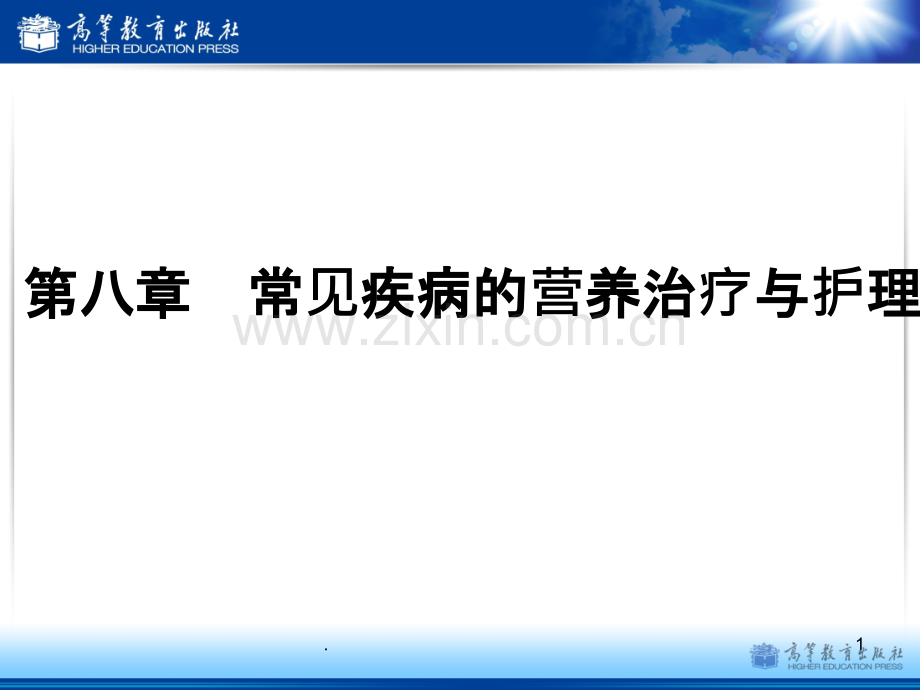 高等教育出版社
HIGHER EDUCATION PRESS

第八章　常见疾病的营养治疗与护理

www.zixin.com.cn

.

1

高等教育出版社
HIGHER EDUCATION PRESS